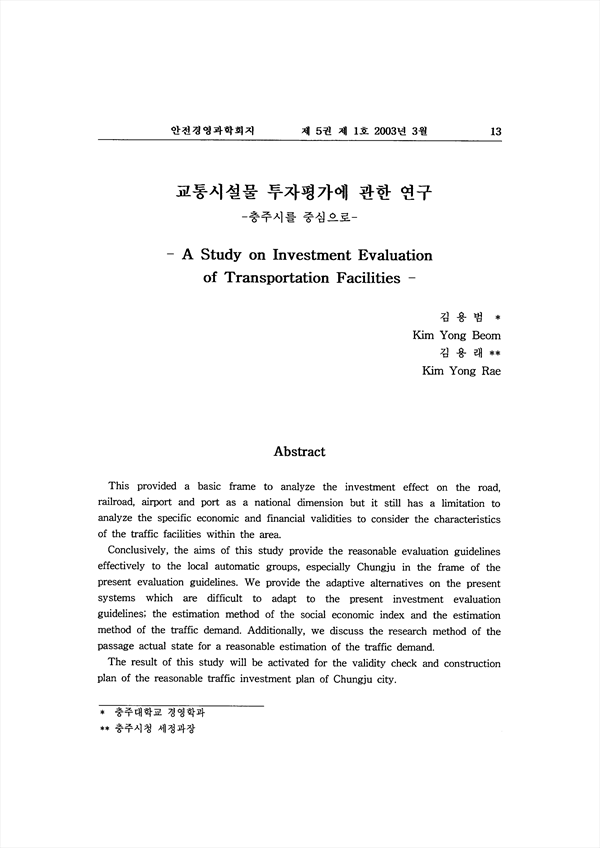 안전경영과학회지 제 5권 제 1호 2003년 3월 13

교통시설물 투자평가에 관한 연구
-충주시를 중심으로-

- A Study on Investment Evaluation of Transportation Facilities -

김 용 범 *
Kim Yong Beom
김 용 래 **
Kim Yong Rae

Abstract

This provided a basic frame to analyze the investment effect on the road, railroad, airport and port as a national dimension but it still has a limitation to analyze the specific economic and financial validities to consider the characteristics of the traffic facilities within the area.

Conclusively, the aims of this study provide the reasonable evaluation guidelines effectively to the local automatic groups, especially Chungju in the frame of the present evaluation guidelines. We provide the adaptive alternatives on the present systems which are difficult to adapt to the present investment evaluation guidelines; the estimation method of the social economic index and the estimation method of the traffic demand. Additionally, we discuss the research method of the passage actual state for a reasonable estimation of the traffic demand.

The result of this study will be activated for the validity check and construction plan of the reasonable traffic investment plan of Chungju city.

* 충주대학교 경영학과
** 충주시청 세정과장